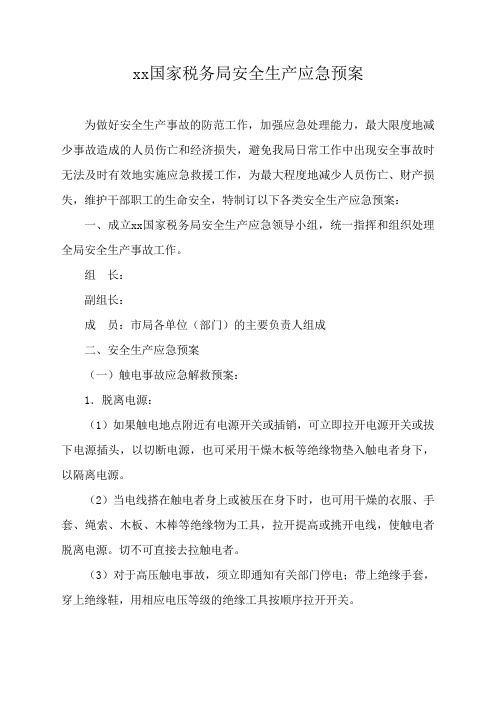 xx国家税务局安全生产应急预案

为做好安全生产事故的防范工作，加强应急处理能力，最大限度地减少事故造成的人员伤亡和经济损失，避免我局日常工作中出现安全事故时无法及时有效地实施应急救援工作，为最大程度地减少人员伤亡、财产损失，维护干部职工的生命安全，特制订以下各类安全生产应急预案：

一、成立xx国家税务局安全生产应急领导小组，统一指挥和组织处理全局安全生产事故工作。

组　长：

副组长：

成　员：市局各单位（部门）的主要负责人组成

二、安全生产应急预案

（一）触电事故应急解救预案：

1．脱离电源：

（1）如果触电地点附近有电源开关或插销，可立即拉开电源开关或拔下电源插头，以切断电源，也可采用干燥木板等绝缘物垫入触电者身下，以隔离电源。

（2）当电线搭在触电者身上或被压在身下时，也可用干燥的衣服、手套、绳索、木板、木棒等绝缘物为工具，拉开提高或挑开电线，使触电者脱离电源。切不可直接去拉触电者。

（3）对于高压触电事故，须立即通知有关部门停电；带上绝缘手套，穿上绝缘鞋，用相应电压等级的绝缘工具按顺序拉开开关。